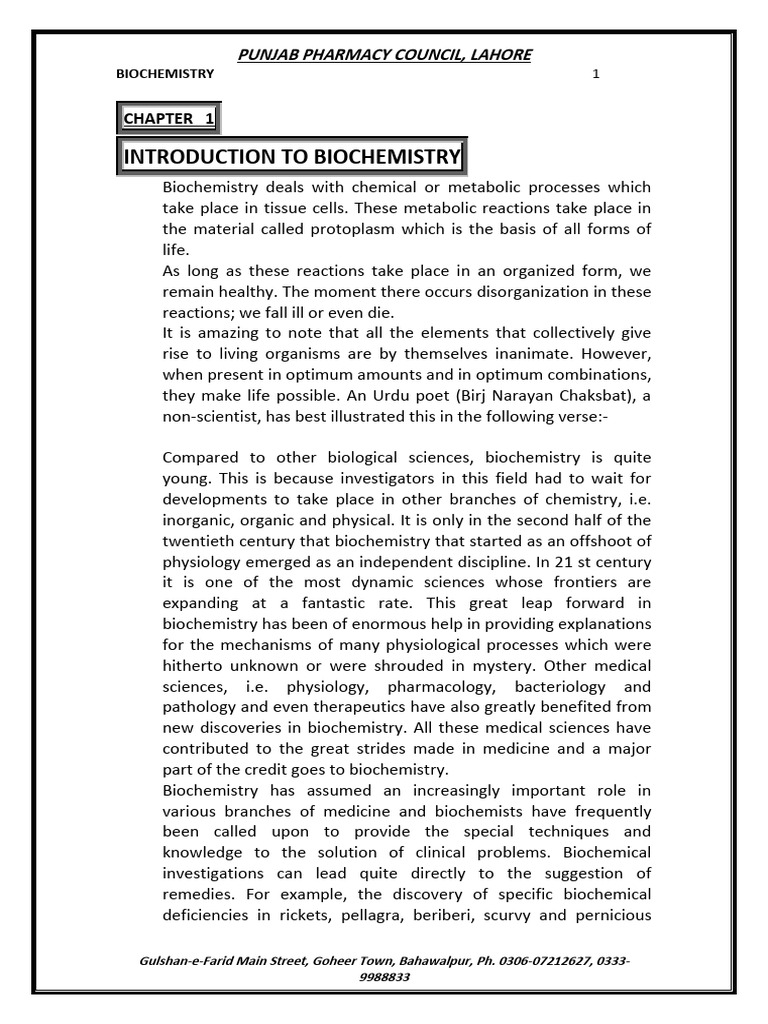 PUNJAB PHARMACY COUNCIL, LAHORE

BIOCHEMISTRY 1

CHAPTER 1

INTRODUCTION TO BIOCHEMISTRY

Biochemistry deals with chemical or metabolic processes which take place in tissue cells. These metabolic reactions take place in the material called protoplasm which is the basis of all forms of life.
As long as these reactions take place in an organized form, we remain healthy. The moment there occurs disorganization in these reactions; we fall ill or even die.
It is amazing to note that all the elements that collectively give rise to living organisms are by themselves inanimate. However, when present in optimum amounts and in optimum combinations, they make life possible. An Urdu poet (Birj Narayan Chaksbat), a non-scientist, has best illustrated this in the following verse:-

Compared to other biological sciences, biochemistry is quite young. This is because investigators in this field had to wait for developments to take place in other branches of chemistry, i.e. inorganic, organic and physical. It is only in the second half of the twentieth century that biochemistry that started as an offshoot of physiology emerged as an independent discipline. In 21 st century it is one of the most dynamic sciences whose frontiers are expanding at a fantastic rate. This great leap forward in biochemistry has been of enormous help in providing explanations for the mechanisms of many physiological processes which were hitherto unknown or were shrouded in mystery. Other medical sciences, i.e. physiology, pharmacology, bacteriology and pathology and even therapeutics have also greatly benefited from new discoveries in biochemistry. All these medical sciences have contributed to the great strides made in medicine and a major part of the credit goes to biochemistry.
Biochemistry has assumed an increasingly important role in various branches of medicine and biochemists have frequently been called upon to provide the special techniques and knowledge to the solution of clinical problems. Biochemical investigations can lead quite directly to the suggestion of remedies. For example, the discovery of specific biochemical deficiencies in rickets, pellagra, beriberi, scurvy and pernicious

Gulshan-e-Farid Main Street, Goheer Town, Bahawalpur, Ph. 0306-07212627, 0333-9988833